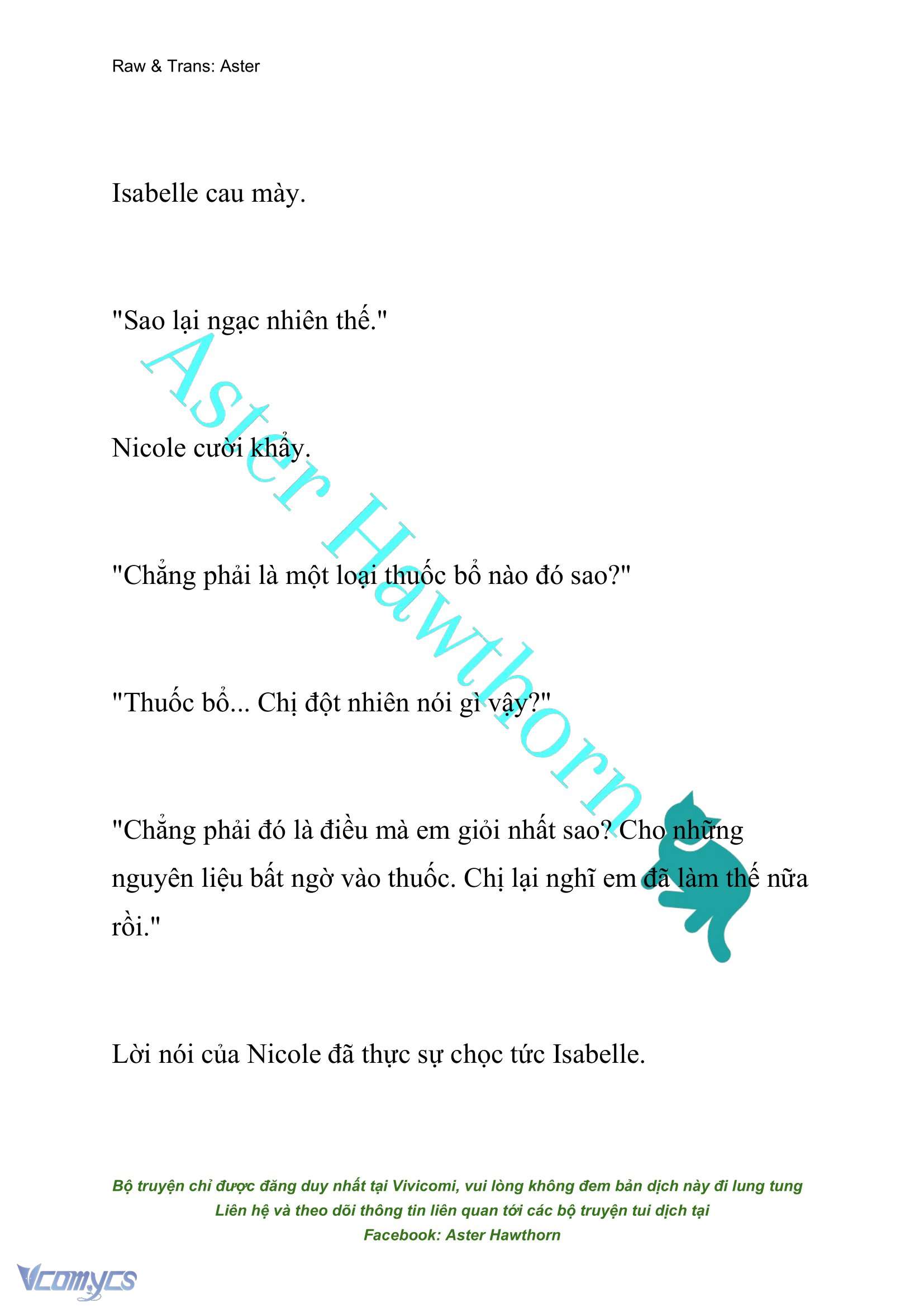 Raw & Trans: Aster

Isabelle cau mày.

"Sao lại ngạc nhiên thế."

Nicole cười khẩy.

"Chẳng phải là một loại thuốc bổ nào đó sao?"

"Thuốc bổ... Chị đột nhiên nói gì vậy?"

"Chẳng phải đó là điều mà em giỏi nhất sao? Cho những nguyên liệu bất ngờ vào thuốc. Chị lại nghĩ em đã làm thế nữa rồi."

Lời nói của Nicole đã thực sự chọc tức Isabelle.

Aster Hawthorn

Bộ truyện chỉ được đăng duy nhất tại Vivicomi, vui lòng không đem bản dịch này đi lung tung
Liên hệ và theo dõi thông tin liên quan tới các bộ truyện tui dịch tại
Facebook: Aster Hawthorn

Vcomycs